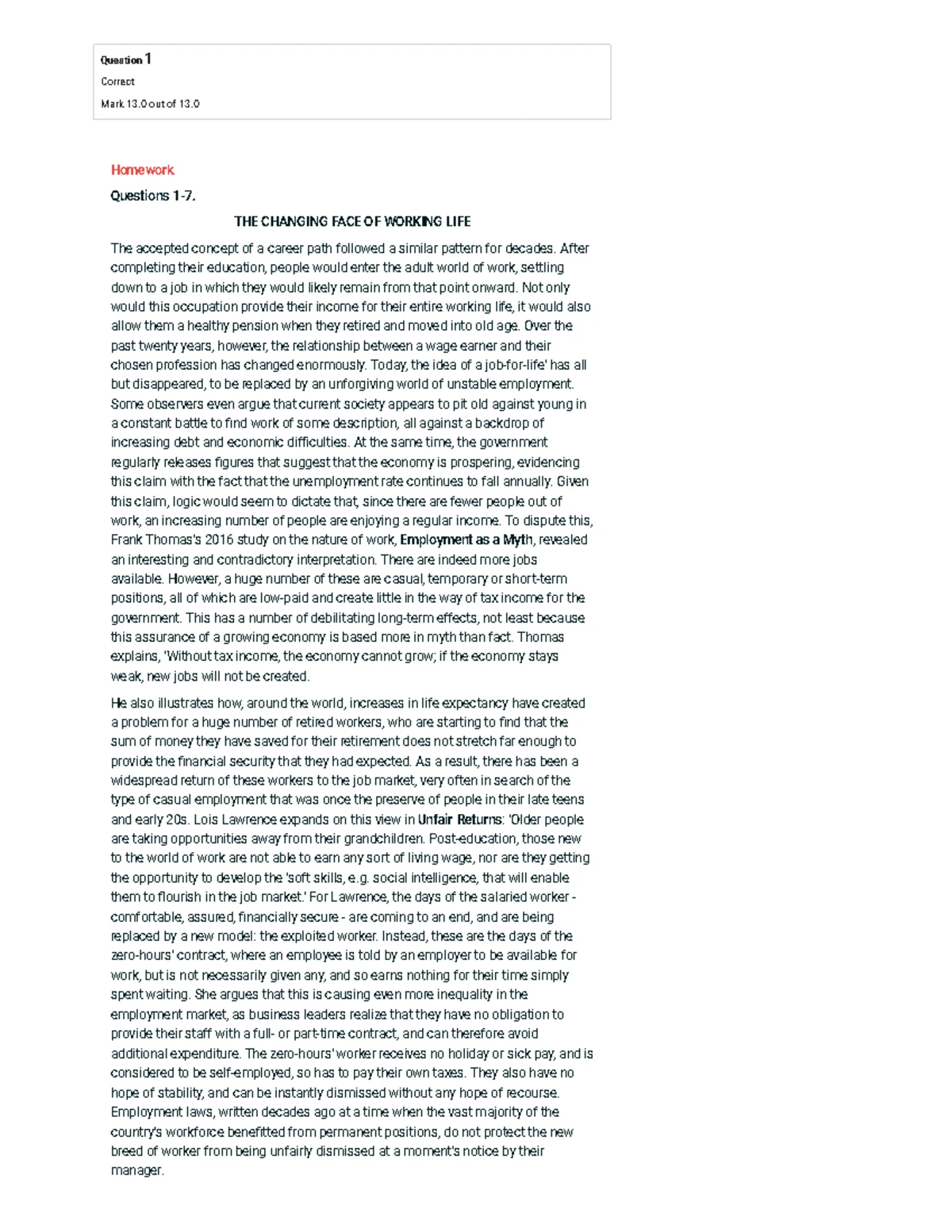 Question 1

Correct

Mark 13.0 out of 13.0

Homework

Questions 1-7.

THE CHANGING FACE OF WORKING LIFE

The accepted concept of a career path followed a similar pattern for decades. After completing their education, people would enter the adult world of work, settling down to a job in which they would likely remain from that point onward. Not only would this occupation provide their income for their entire working life, it would also allow them a healthy pension when they retired and moved into old age. Over the past twenty years, however, the relationship between a wage earner and their chosen profession has changed enormously. Today, the idea of a job-for-life' has all but disappeared, to be replaced by an unforgiving world of unstable employment. Some observers even argue that current society appears to pit old against young in a constant battle to find work of some description, all against a backdrop of increasing debt and economic difficulties. At the same time, the government regularly releases figures that suggest that the economy is prospering, evidencing this claim with the fact that the unemployment rate continues to fall annually. Given this claim, logic would seem to dictate that, since there are fewer people out of work, an increasing number of people are enjoying a regular income. To dispute this, Frank Thomas's 2016 study on the nature of work, Employment as a Myth, revealed an interesting and contradictory interpretation. There are indeed more jobs available. However, a huge number of these are casual, temporary or short-term positions, all of which are low-paid and create little in the way of tax income for the government. This has a number of debilitating long-term effects, not least because this assurance of a growing economy is based more in myth than fact. Thomas explains, 'Without tax income, the economy cannot grow; if the economy stays weak, new jobs will not be created.

He also illustrates how, around the world, increases in life expectancy have created a problem for a huge number of retired workers, who are starting to find that the sum of money they have saved for their retirement does not stretch far enough to provide the financial security that they had expected. As a result, there has been a widespread return of these workers to the job market, very often in search of the type of casual employment that was once the preserve of people in their late teens and early 20s. Lois Lawrence expands on this view in Unfair Returns: 'Older people are taking opportunities away from their grandchildren. Post-education, those new to the world of work are not able to earn any sort of living wage, nor are they getting the opportunity to develop the 'soft skills, e.g. social intelligence, that will enable them to flourish in the job market.' For Lawrence, the days of the salaried worker - comfortable, assured, financially secure - are coming to an end, and are being replaced by a new model: the exploited worker. Instead, these are the days of the zero-hours' contract, where an employee is told by an employer to be available for work, but is not necessarily given any, and so earns nothing for their time simply spent waiting. She argues that this is causing even more inequality in the employment market, as business leaders realize that they have no obligation to provide their staff with a full- or part-time contract, and can therefore avoid additional expenditure. The zero-hours' worker receives no holiday or sick pay, and is considered to be self-employed, so has to pay their own taxes. They also have no hope of stability, and can be instantly dismissed without any hope of recourse. Employment laws, written decades ago at a time when the vast majority of the country's workforce benefitted from permanent positions, do not protect the new breed of worker from being unfairly dismissed at a moment's notice by their manager.